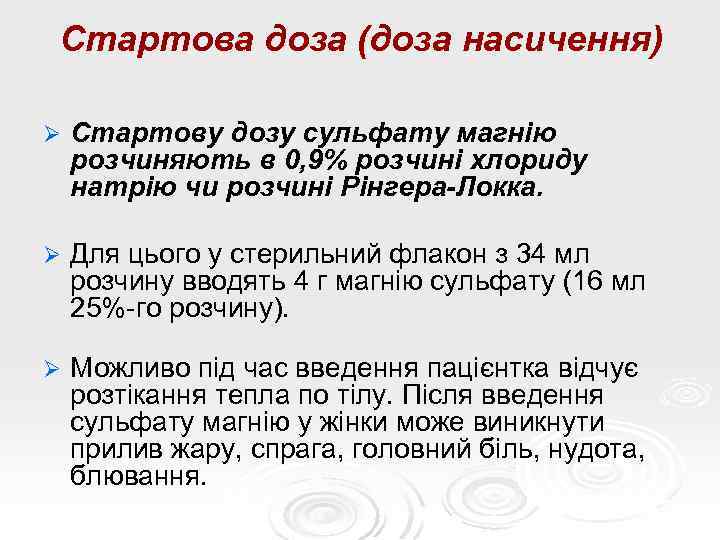 Стартова доза (доза насичення)

➢ Стартову дозу сульфату магнію розчиняють в 0,9% розчині хлориду натрію чи розчині Рінгера-Локка.

➢ Для цього у стерильний флакон з 34 мл розчину вводять 4 г магнію сульфату (16 мл 25%-го розчину).

➢ Можливо під час введення пацієнтка відчує розтікання тепла по тілу. Після введення сульфату магнію у жінки може виникнути прилив жару, спрага, головний біль, нудота, блювання.